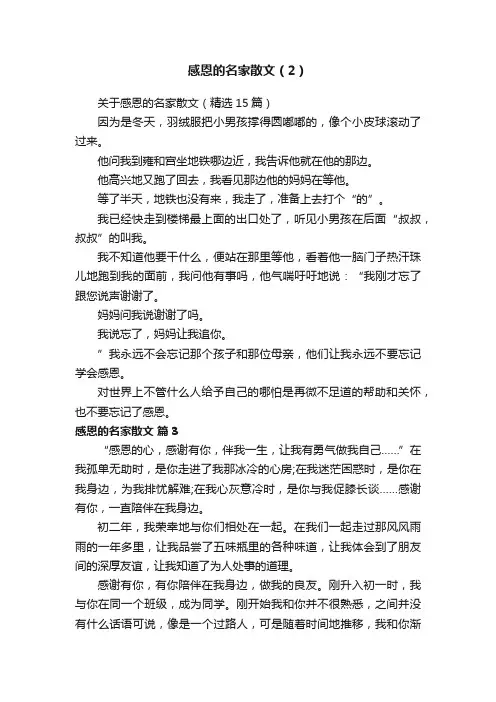 感恩的名家散文（2）

关于感恩的名家散文（精选 15 篇）

因为是冬天，羽绒服把小男孩撑得圆嘟嘟的，像个小皮球滚动了过来。

他问我到雍和宫坐地铁哪边近，我告诉他就在他的那边。

他高兴地又跑了回去，我看见那边他的妈妈在等他。

等了半天，地铁也没有来，我走了，准备上去打个“的”。

我已经快走到楼梯最上面的出口处了，听见小男孩在后面“叔叔，叔叔”的叫我。

我不知道他要干什么，便站在那里等他，看着他一脑门子热汗珠儿地跑到我的面前，我问他有事吗，他气喘吁吁地说：“我刚才忘了跟您说声谢谢了。

妈妈问我说谢谢了吗。

我说忘了，妈妈让我追你。

”我永远不会忘记那个孩子和那位母亲，他们让我永远不要忘记学会感恩。

对世界上不管什么人给予自己的哪怕是再微不足道的帮助和关怀，也不要忘记了感恩。

感恩的名家散文 篇 3

“感恩的心，感谢有你，伴我一生，让我有勇气做我自己……”在我孤单无助时，是你走进了我那冰冷的心房;在我迷茫困惑时，是你在我身边，为我排忧解难;在我心灰意冷时，是你与我促膝长谈……感谢有你，一直陪伴在我身边。

初二年，我荣幸地与你们相处在一起。在我们一起走过那风风雨雨的一年多里，让我品尝了五味瓶里的各种味道，让我体会到了朋友间的深厚友谊，让我知道了为人处事的道理。

感谢有你，有你陪伴在我身边，做我的良友。刚升入初一时，我与你在同一个班级，成为同学。刚开始我和你并不很熟悉，之间并没有什么话语可说，像是一个过路人，可是随着时间地推移，我和你渐